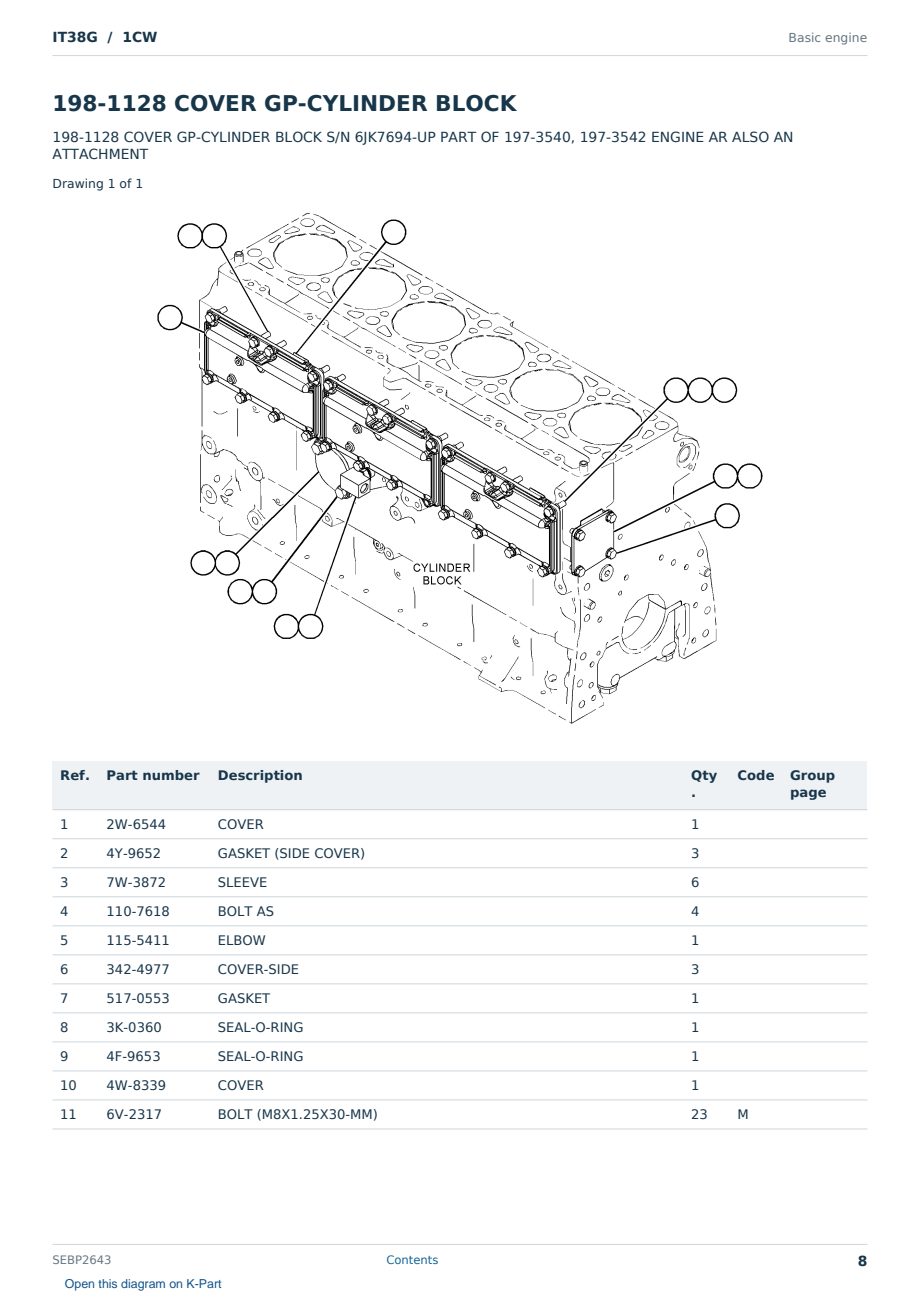 IT38G / 1CW

Basic engine

198-1128 COVER GP-CYLINDER BLOCK

198-1128 COVER GP-CYLINDER BLOCK S/N 6JK7694-UP PART OF 197-3540, 197-3542 ENGINE AR ALSO AN ATTACHMENT

Drawing 1 of 1

CYLINDER BLOCK

| Ref. | Part number | Description | Qty. | Code | Group page |
|---|---|---|---|---|---|
| 1 | 2W-6544 | COVER | 1 | | |
| 2 | 4Y-9652 | GASKET (SIDE COVER) | 3 | | |
| 3 | 7W-3872 | SLEEVE | 6 | | |
| 4 | 110-7618 | BOLT AS | 4 | | |
| 5 | 115-5411 | ELBOW | 1 | | |
| 6 | 342-4977 | COVER-SIDE | 3 | | |
| 7 | 517-0553 | GASKET | 1 | | |
| 8 | 3K-0360 | SEAL-O-RING | 1 | | |
| 9 | 4F-9653 | SEAL-O-RING | 1 | | |
| 10 | 4W-8339 | COVER | 1 | | |
| 11 | 6V-2317 | BOLT (M8X1.25X30-MM) | 23 | M | |

SEBP2643

Contents

8

Open this diagram on K-Part